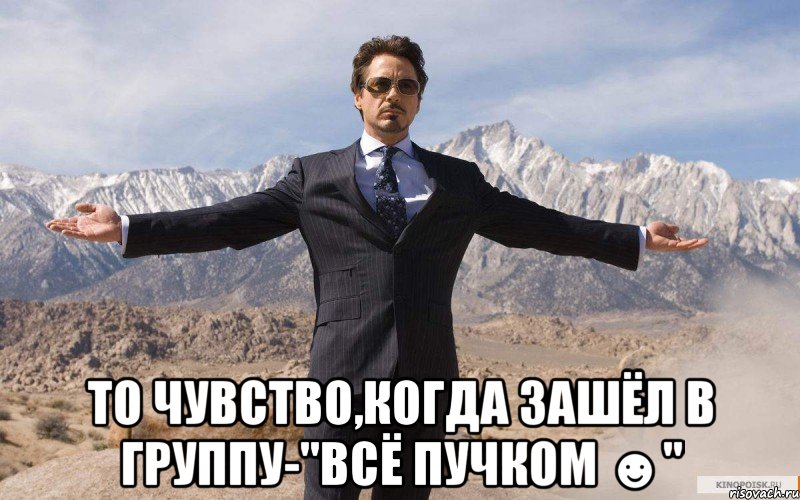 ТО ЧУВСТВО,КОГДА ЗАШЁЛ В ГРУППУ-"ВСЁ ПУЧКОМ ☻"

KINOPOISK.RU
risovach.ru